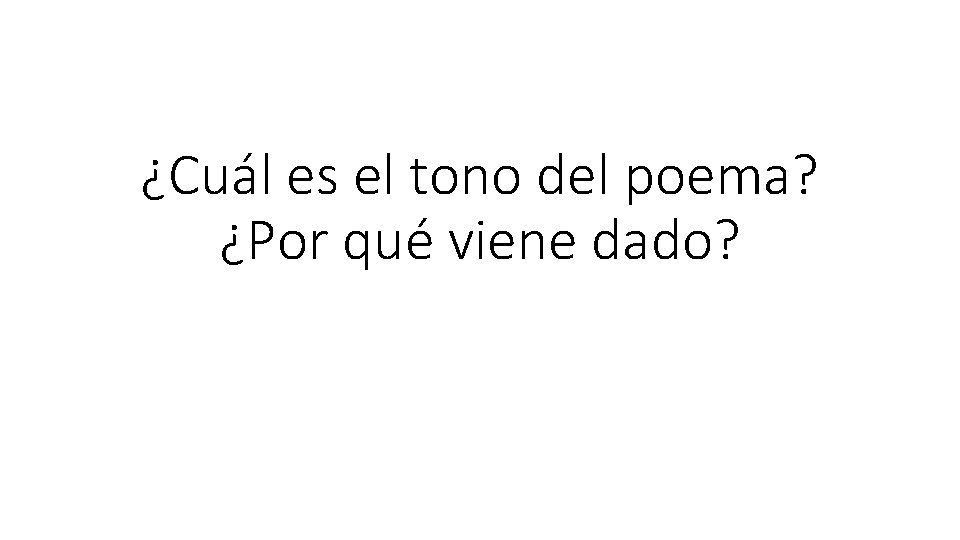 ¿Cuál es el tono del poema?
¿Por qué viene dado?